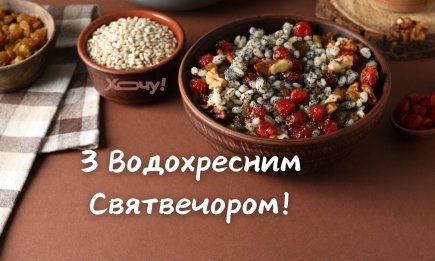 Хочу!

З Водохресним Святвечором!